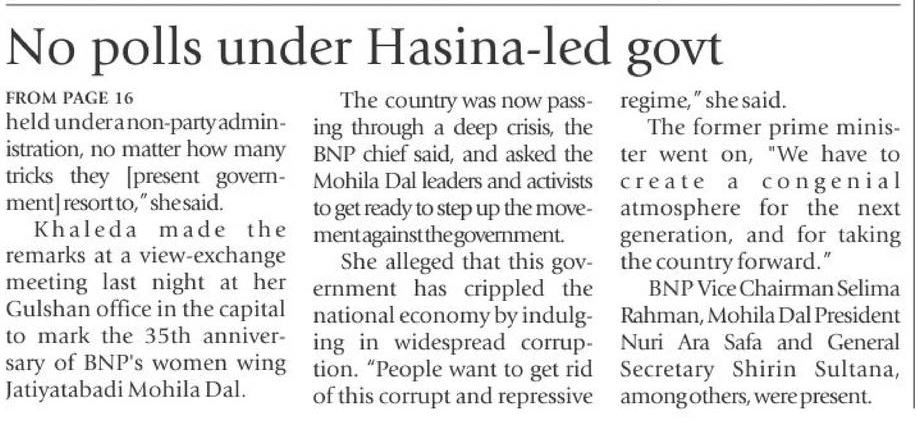 No polls under Hasina-led govt

FROM PAGE 16

held under a non-party administration, no matter how many tricks they [present government] resort to," she said.

Khaleda made the remarks at a view-exchange meeting last night at her Gulshan office in the capital to mark the 35th anniversary of BNP's women wing Jatiyatabadi Mohila Dal.

The country was now passing through a deep crisis, the BNP chief said, and asked the Mohila Dal leaders and activists to get ready to step up the movement against the government.

She alleged that this government has crippled the national economy by indulging in widespread corruption. "People want to get rid of this corrupt and repressive regime," she said.

The former prime minister went on, "We have to create a congenial atmosphere for the next generation, and for taking the country forward."

BNP Vice Chairman Selima Rahman, Mohila Dal President Nuri Ara Safa and General Secretary Shirin Sultana, among others, were present.